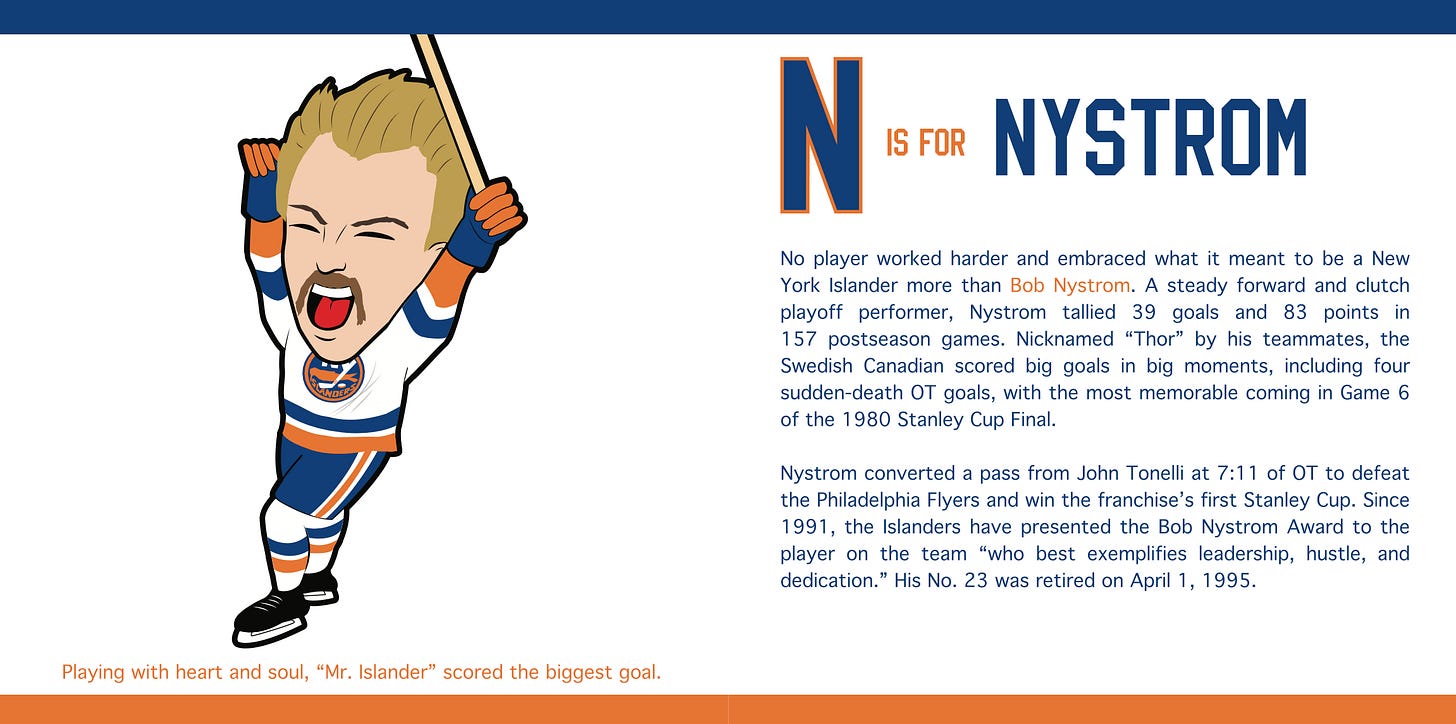 N IS FOR NYSTROM

No player worked harder and embraced what it meant to be a New York Islander more than Bob Nystrom. A steady forward and clutch playoff performer, Nystrom tallied 39 goals and 83 points in 157 postseason games. Nicknamed "Thor" by his teammates, the Swedish Canadian scored big goals in big moments, including four sudden-death OT goals, with the most memorable coming in Game 6 of the 1980 Stanley Cup Final.

Nystrom converted a pass from John Tonelli at 7:11 of OT to defeat the Philadelphia Flyers and win the franchise's first Stanley Cup. Since 1991, the Islanders have presented the Bob Nystrom Award to the player on the team "who best exemplifies leadership, hustle, and dedication." His No. 23 was retired on April 1, 1995.

Playing with heart and soul, "Mr. Islander" scored the biggest goal.